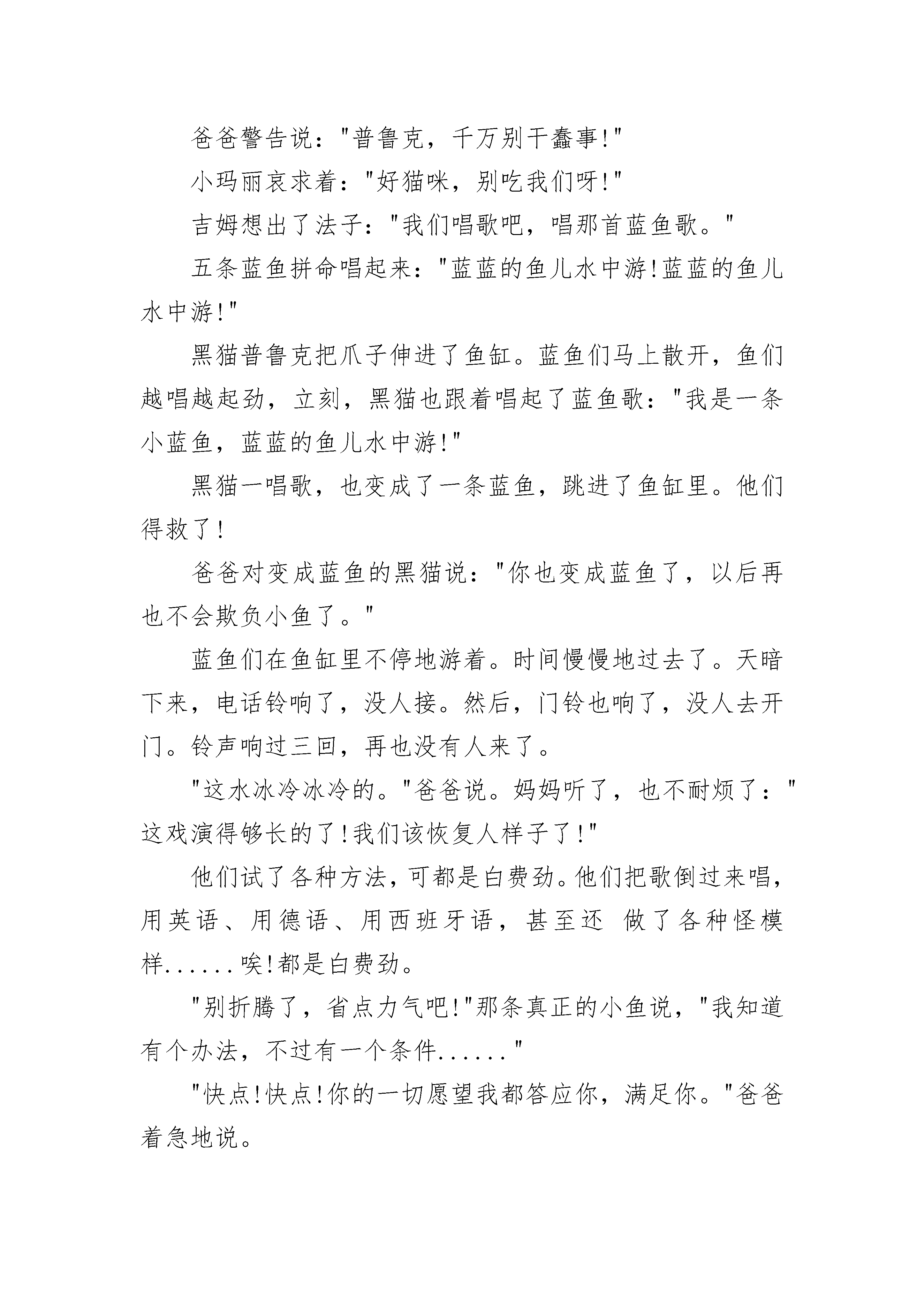 爸爸警告说："普鲁克，千万别干蠢事!"

小玛丽哀求着："好猫咪，别吃我们呀!"

吉姆想出了法子："我们唱歌吧，唱那首蓝鱼歌。"

五条蓝鱼拼命唱起来："蓝蓝的鱼儿水中游!蓝蓝的鱼儿水中游!"

黑猫普鲁克把爪子伸进了鱼缸。蓝鱼们马上散开，鱼们越唱越起劲，立刻，黑猫也跟着唱起了蓝鱼歌："我是一条小蓝鱼，蓝蓝的鱼儿水中游!"

黑猫一唱歌，也变成了一条蓝鱼，跳进了鱼缸里。他们得救了!

爸爸对变成蓝鱼的黑猫说："你也变成蓝鱼了，以后再也不会欺负小鱼了。"

蓝鱼们在鱼缸里不停地游着。时间慢慢地过去了。天暗下来，电话铃响了，没人接。然后，门铃也响了，没人去开门。铃声响过三回，再也没有人来了。

"这水冰冷冰冷的。"爸爸说。妈妈听了，也不耐烦了："这戏演得够长的了!我们该恢复人样子了!"

他们试了各种方法，可都是白费劲。他们把歌倒过来唱，用英语、用德语、用西班牙语，甚至还 做了各种怪模样......唉!都是白费劲。

"别折腾了，省点力气吧!"那条真正的小鱼说，"我知道有个办法，不过有一个条件......"

"快点!快点!你的一切愿望我都答应你，满足你。"爸爸着急地说。